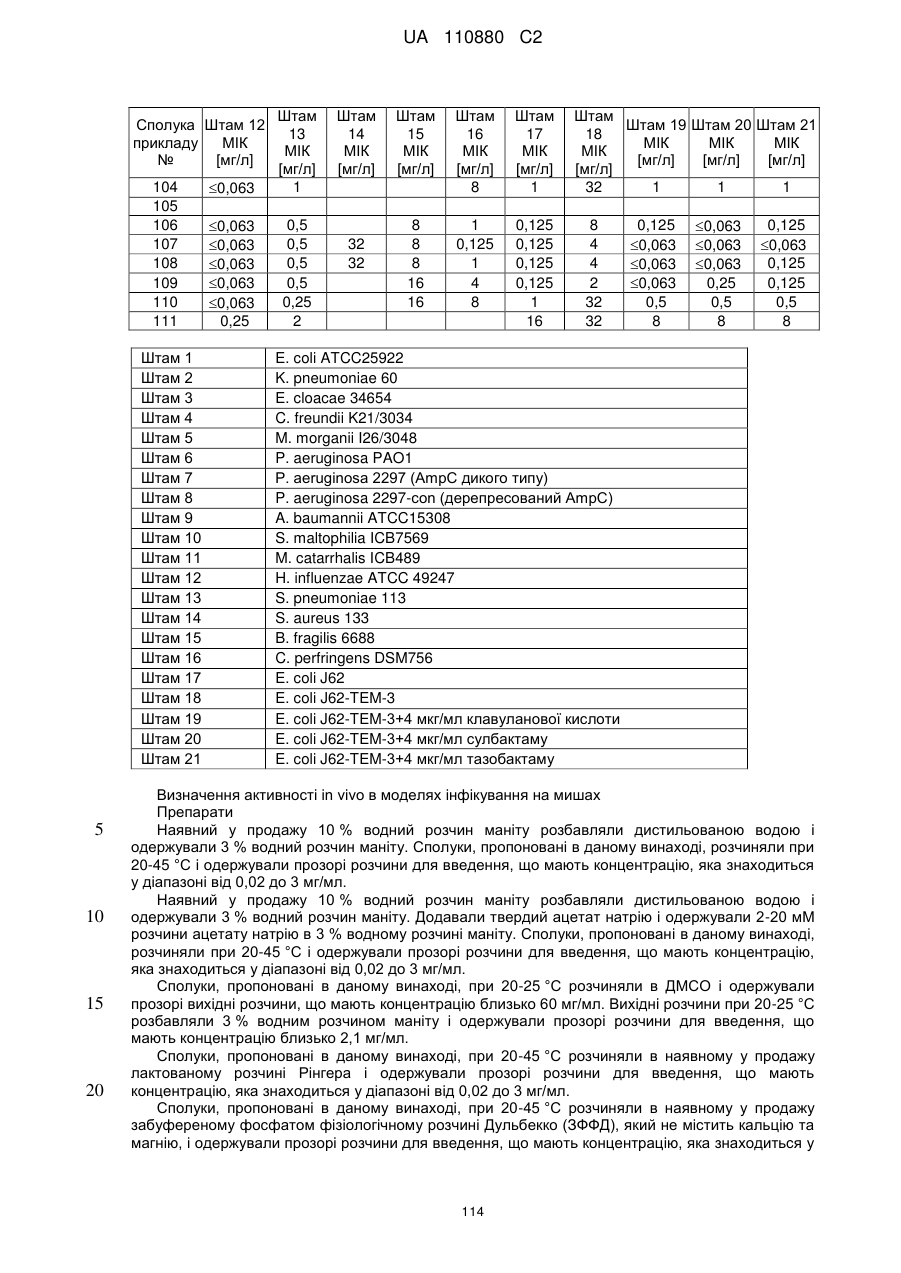 UA 110880 C2

| Сполука прикладу № | Штам 12 МІК [мг/л] | Штам 13 МІК [мг/л] | Штам 14 МІК [мг/л] | Штам 15 МІК [мг/л] | Штам 16 МІК [мг/л] | Штам 17 МІК [мг/л] | Штам 18 МІК [мг/л] | Штам 19 МІК [мг/л] | Штам 20 МІК [мг/л] | Штам 21 МІК [мг/л] |
|---|---|---|---|---|---|---|---|---|---|---|
| 104 | ≤0,063 | 1 | | | 8 | 1 | 32 | 1 | 1 | 1 |
| 105 | | | | | | | | | | |
| 106 | ≤0,063 | 0,5 | | 8 | 1 | 0,125 | 8 | 0,125 | ≤0,063 | 0,125 |
| 107 | ≤0,063 | 0,5 | 32 | 8 | 0,125 | 0,125 | 4 | ≤0,063 | ≤0,063 | ≤0,063 |
| 108 | ≤0,063 | 0,5 | 32 | 8 | 1 | 0,125 | 4 | ≤0,063 | ≤0,063 | 0,125 |
| 109 | ≤0,063 | 0,5 | | 16 | 4 | 0,125 | 2 | ≤0,063 | 0,25 | 0,125 |
| 110 | ≤0,063 | 0,25 | | 16 | 8 | 1 | 32 | 0,5 | 0,5 | 0,5 |
| 111 | 0,25 | 2 | | | | 16 | 32 | 8 | 8 | 8 |

| Штам 1 | E. coli ATCC25922 |
|---|---|
| Штам 2 | K. pneumoniae 60 |
| Штам 3 | E. cloacae 34654 |
| Штам 4 | C. freundii K21/3034 |
| Штам 5 | M. morganii I26/3048 |
| Штам 6 | P. aeruginosa PAO1 |
| Штам 7 | P. aeruginosa 2297 (AmpC дикого типу) |
| Штам 8 | P. aeruginosa 2297-con (дерепресований AmpC) |
| Штам 9 | A. baumannii ATCC15308 |
| Штам 10 | S. maltophilia ICB7569 |
| Штам 11 | M. catarrhalis ICB489 |
| Штам 12 | H. influenzae ATCC 49247 |
| Штам 13 | S. pneumoniae 113 |
| Штам 14 | S. aureus 133 |
| Штам 15 | B. fragilis 6688 |
| Штам 16 | C. perfringens DSM756 |
| Штам 17 | E. coli J62 |
| Штам 18 | E. coli J62-TEM-3 |
| Штам 19 | E. coli J62-TEM-3+4 мкг/мл клавуланової кислоти |
| Штам 20 | E. coli J62-TEM-3+4 мкг/мл сулбактаму |
| Штам 21 | E. coli J62-TEM-3+4 мкг/мл тазобактаму |

Визначення активності in vivo в моделях інфікування на мишах
Препарати

5 Наявний у продажу 10 % водний розчин маніту розбавляли дистильованою водою і одержували 3 % водний розчин маніту. Сполуки, пропоновані в даному винаході, розчиняли при 20-45 °C і одержували прозорі розчини для введення, що мають концентрацію, яка знаходиться у діапазоні від 0,02 до 3 мг/мл.

10 Наявний у продажу 10 % водний розчин маніту розбавляли дистильованою водою і одержували 3 % водний розчин маніту. Додавали твердий ацетат натрію і одержували 2-20 мМ розчини ацетату натрію в 3 % водному розчині маніту. Сполуки, пропоновані в даному винаході, розчиняли при 20-45 °C і одержували прозорі розчини для введення, що мають концентрацію, яка знаходиться у діапазоні від 0,02 до 3 мг/мл.

15 Сполуки, пропоновані в даному винаході, при 20-25 °C розчиняли в ДМСО і одержували прозорі вихідні розчини, що мають концентрацію близько 60 мг/мл. Вихідні розчини при 20-25 °C розбавляли 3 % водним розчином маніту і одержували прозорі розчини для введення, що мають концентрацію близько 2,1 мг/мл.

20 Сполуки, пропоновані в даному винаході, при 20-45 °C розчиняли в наявному у продажу лактованому розчині Рінгера і одержували прозорі розчини для введення, що мають концентрацію, яка знаходиться у діапазоні від 0,02 до 3 мг/мл.

Сполуки, пропоновані в даному винаході, при 20-45 °C розчиняли в наявному у продажу забуференому фосфатом фізіологічному розчині Дульбекко (ЗФФД), який не містить кальцію та магнію, і одержували прозорі розчини для введення, що мають концентрацію, яка знаходиться у

114